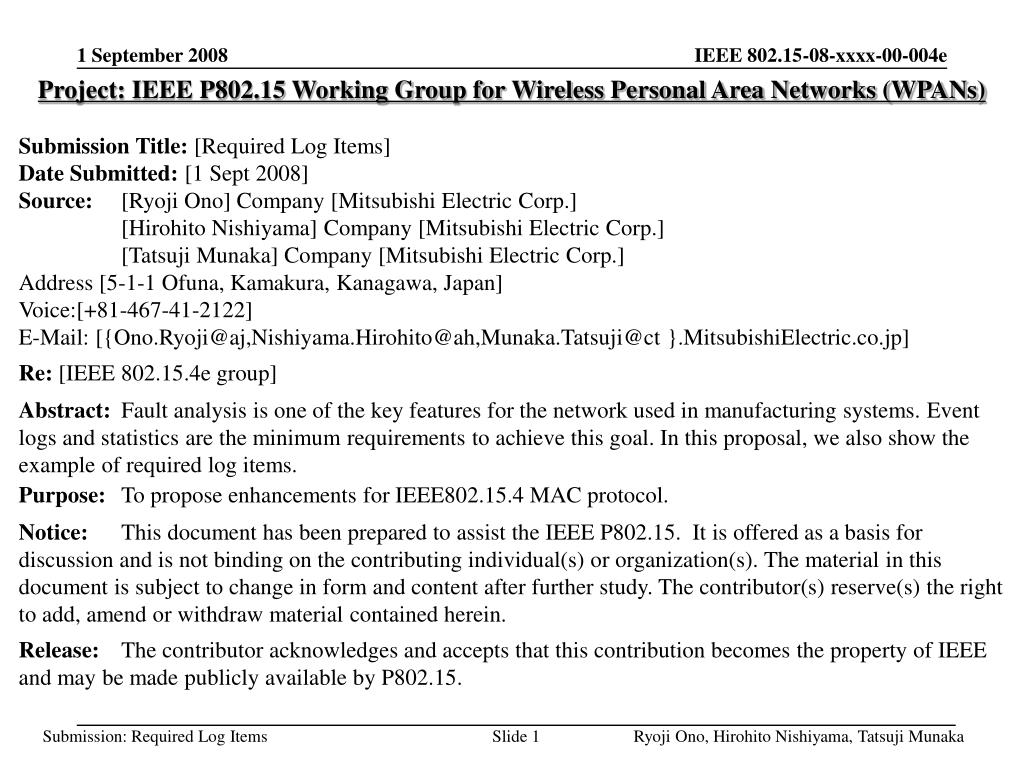 1 September 2008

IEEE 802.15-08-xxxx-00-004e

Project: IEEE P802.15 Working Group for Wireless Personal Area Networks (WPANs)

Submission Title: [Required Log Items]
Date Submitted: [1 Sept 2008]
Source: [Ryoji Ono] Company [Mitsubishi Electric Corp.]
[Hirohito Nishiyama] Company [Mitsubishi Electric Corp.]
[Tatsuji Munaka] Company [Mitsubishi Electric Corp.]
Address [5-1-1 Ofuna, Kamakura, Kanagawa, Japan]
Voice:[+81-467-41-2122]
E-Mail: [{Ono.Ryoji@aj,Nishiyama.Hirohito@ah,Munaka.Tatsuji@ct }.MitsubishiElectric.co.jp]

Re: [IEEE 802.15.4e group]

Abstract: Fault analysis is one of the key features for the network used in manufacturing systems. Event logs and statistics are the minimum requirements to achieve this goal. In this proposal, we also show the example of required log items.

Purpose: To propose enhancements for IEEE802.15.4 MAC protocol.

Notice: This document has been prepared to assist the IEEE P802.15. It is offered as a basis for discussion and is not binding on the contributing individual(s) or organization(s). The material in this document is subject to change in form and content after further study. The contributor(s) reserve(s) the right to add, amend or withdraw material contained herein.

Release: The contributor acknowledges and accepts that this contribution becomes the property of IEEE and may be made publicly available by P802.15.

Submission: Required Log Items

Slide 1

Ryoji Ono, Hirohito Nishiyama, Tatsuji Munaka